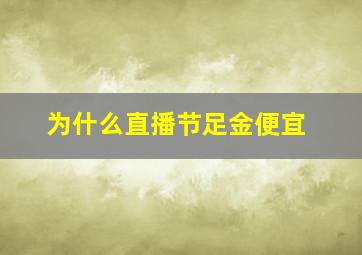 为什么直播节足金便宜